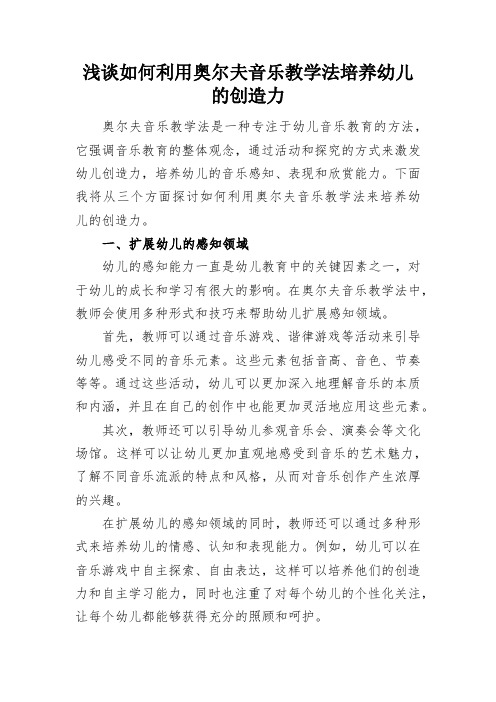 浅谈如何利用奥尔夫音乐教学法培养幼儿的创造力

奥尔夫音乐教学法是一种专注于幼儿音乐教育的方法，它强调音乐教育的整体观念，通过活动和探究的方式来激发幼儿创造力，培养幼儿的音乐感知、表现和欣赏能力。下面我将从三个方面探讨如何利用奥尔夫音乐教学法来培养幼儿的创造力。

一、扩展幼儿的感知领域

幼儿的感知能力一直是幼儿教育中的关键因素之一，对于幼儿的成长和学习有很大的影响。在奥尔夫音乐教学法中，教师会使用多种形式和技巧来帮助幼儿扩展感知领域。

首先，教师可以通过音乐游戏、谐律游戏等活动来引导幼儿感受不同的音乐元素。这些元素包括音高、音色、节奏等等。通过这些活动，幼儿可以更加深入地理解音乐的本质和内涵，并且在自己的创作中也能更加灵活地应用这些元素。

其次，教师还可以引导幼儿参观音乐会、演奏会等文化场馆。这样可以让幼儿更加直观地感受到音乐的艺术魅力，了解不同音乐流派的特点和风格，从而对音乐创作产生浓厚的兴趣。

在扩展幼儿的感知领域的同时，教师还可以通过多种形式来培养幼儿的情感、认知和表现能力。例如，幼儿可以在音乐游戏中自主探索、自由表达，这样可以培养他们的创造力和自主学习能力，同时也注重了对每个幼儿的个性化关注，让每个幼儿都能够获得充分的照顾和呵护。